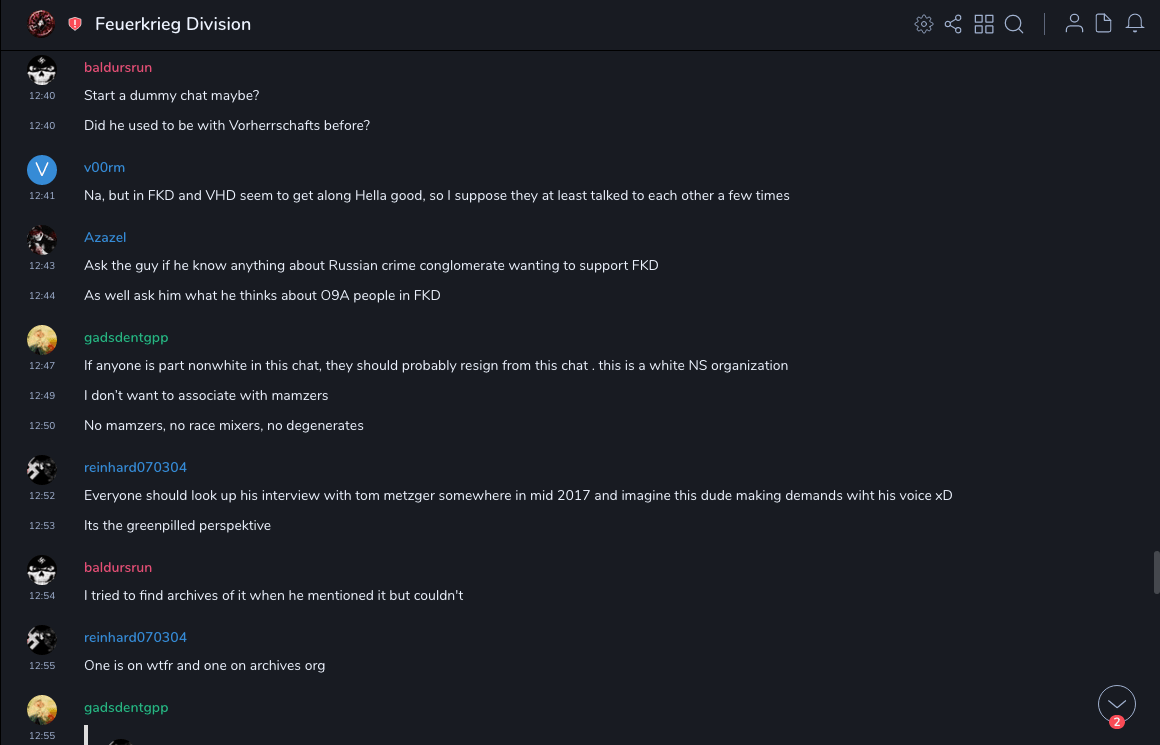 Feuerkrieg Division

baldursrun
12:40 Start a dummy chat maybe?
12:40 Did he used to be with Vorherrschafts before?

V
v00rm
12:41 Na, but in FKD and VHD seem to get along Hella good, so I suppose they at least talked to each other a few times

Azazel
12:43 Ask the guy if he know anything about Russian crime conglomerate wanting to support FKD
12:44 As well ask him what he thinks about O9A people in FKD

gadsdentgpp
12:47 If anyone is part nonwhite in this chat, they should probably resign from this chat . this is a white NS organization
12:49 I don't want to associate with mamzers
12:50 No mamzers, no race mixers, no degenerates

reinhard070304
12:52 Everyone should look up his interview with tom metzger somewhere in mid 2017 and imagine this dude making demands wiht his voice xD
12:53 Its the greenpilled perspektive

baldursrun
12:54 I tried to find archives of it when he mentioned it but couldn't

reinhard070304
12:55 One is on wtfr and one on archives org

gadsdentgpp
12:55

2